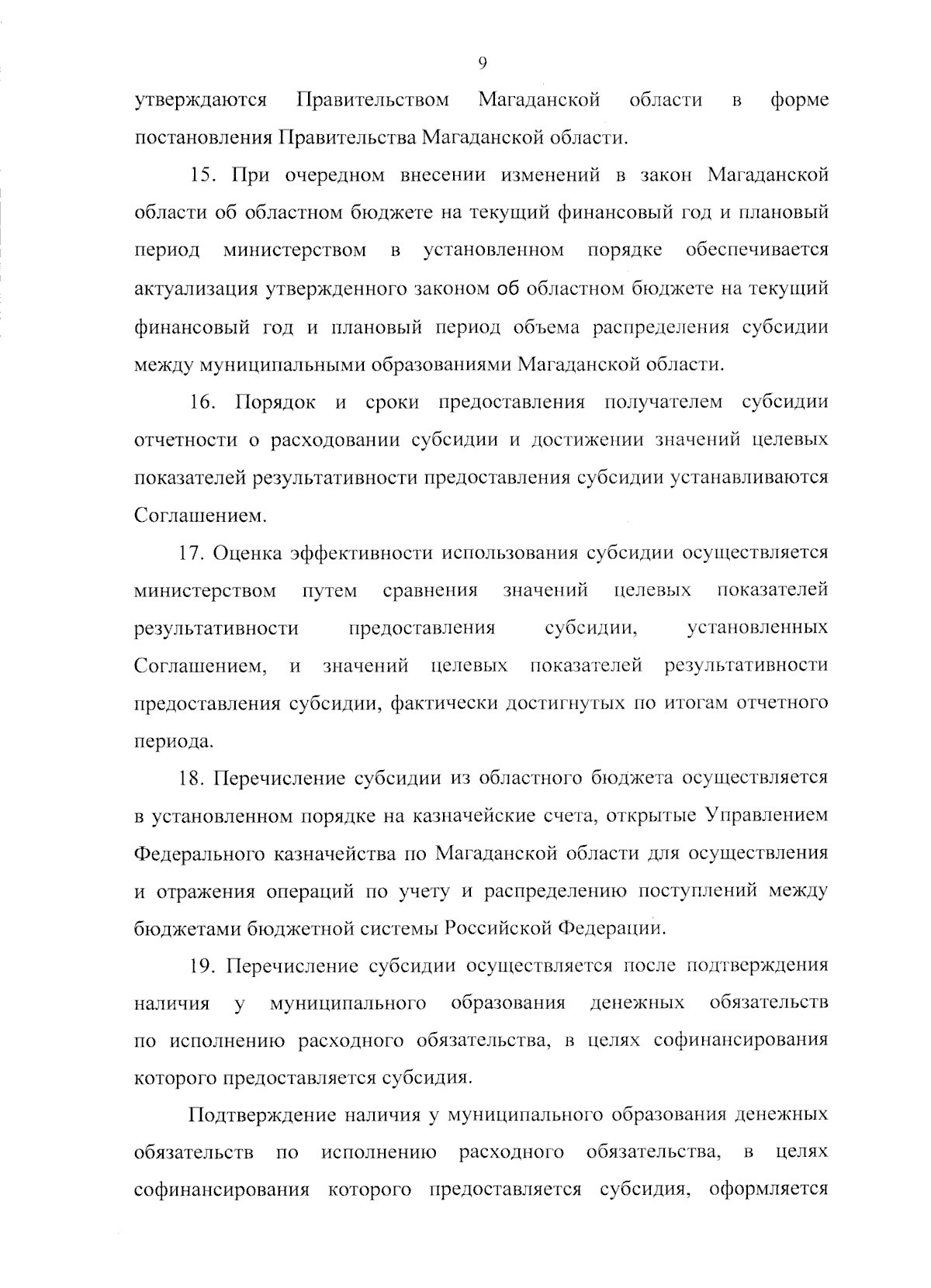 9

утверждаются Правительством Магаданской области в форме постановления Правительства Магаданской области.

15. При очередном внесении изменений в закон Магаданской области об областном бюджете на текущий финансовый год и плановый период министерством в установленном порядке обеспечивается актуализация утвержденного законом об областном бюджете на текущий финансовый год и плановый период объема распределения субсидии между муниципальными образованиями Магаданской области.

16. Порядок и сроки предоставления получателем субсидии отчетности о расходовании субсидии и достижении значений целевых показателей результативности предоставления субсидии устанавливаются Соглашением.

17. Оценка эффективности использования субсидии осуществляется министерством путем сравнения значений целевых показателей результативности предоставления субсидии, установленных Соглашением, и значений целевых показателей результативности предоставления субсидии, фактически достигнутых по итогам отчетного периода.

18. Перечисление субсидии из областного бюджета осуществляется в установленном порядке на казначейские счета, открытые Управлением Федерального казначейства по Магаданской области для осуществления и отражения операций по учету и распределению поступлений между бюджетами бюджетной системы Российской Федерации.

19. Перечисление субсидии осуществляется после подтверждения наличия у муниципального образования денежных обязательств по исполнению расходного обязательства, в целях софинансирования которого предоставляется субсидия.

Подтверждение наличия у муниципального образования денежных обязательств по исполнению расходного обязательства, в целях софинансирования которого предоставляется субсидия, оформляется